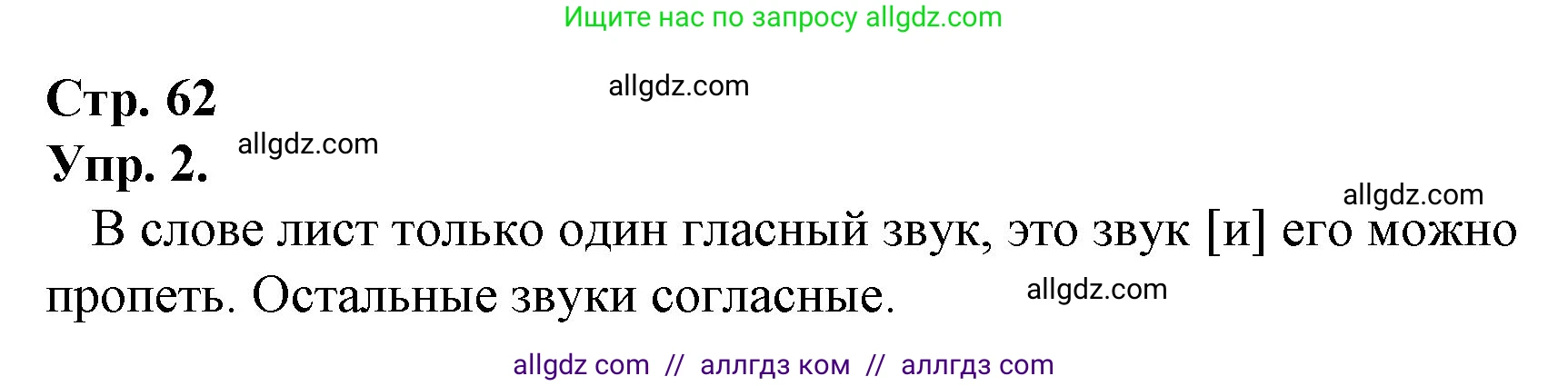 Ищите нас по запросу allgdz.com

Стр. 62

allgdz.com

Упр. 2.

allgdz.com

allgdz.com

В слове лист только один гласный звук, это звук [и] его можно пропеть. Остальные звуки согласные.

allgdz.com

allgdz com // аллгдз ком // аллгдз com